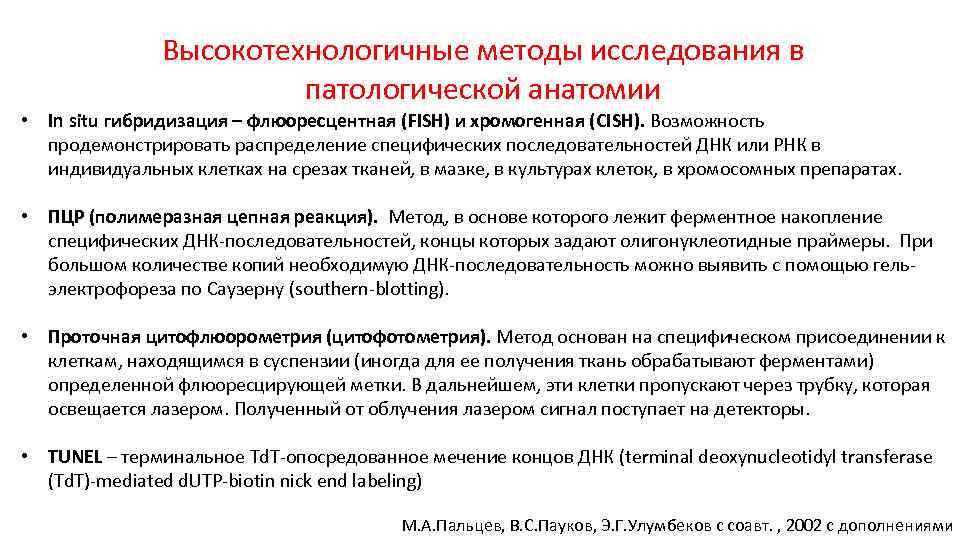 Высокотехнологичные методы исследования в патологической анатомии

• In situ гибридизация – флюоресцентная (FISH) и хромогенная (CISH). Возможность продемонстрировать распределение специфических последовательностей ДНК или РНК в индивидуальных клетках на срезах тканей, в мазке, в культурах клеток, в хромосомных препаратах.

• ПЦР (полимеразная цепная реакция). Метод, в основе которого лежит ферментное накопление специфических ДНК-последовательностей, концы которых задают олигонуклеотидные праймеры. При большом количестве копий необходимую ДНК-последовательность можно выявить с помощью гель-электрофореза по Саузерну (southern-blotting).

• Проточная цитофлюорометрия (цитофотометрия). Метод основан на специфическом присоединении к клеткам, находящимся в суспензии (иногда для ее получения ткань обрабатывают ферментами) определенной флюоресцирующей метки. В дальнейшем, эти клетки пропускают через трубку, которая освещается лазером. Полученный от облучения лазером сигнал поступает на детекторы.

• TUNEL – терминальное TdT-опосредованное мечение концов ДНК (terminal deoxynucleotidyl transferase (TdT)-mediated dUTP-biotin nick end labeling)

М.А.Пальцев, В.С.Пауков, Э.Г.Улумбеков с соавт. , 2002 с дополнениями